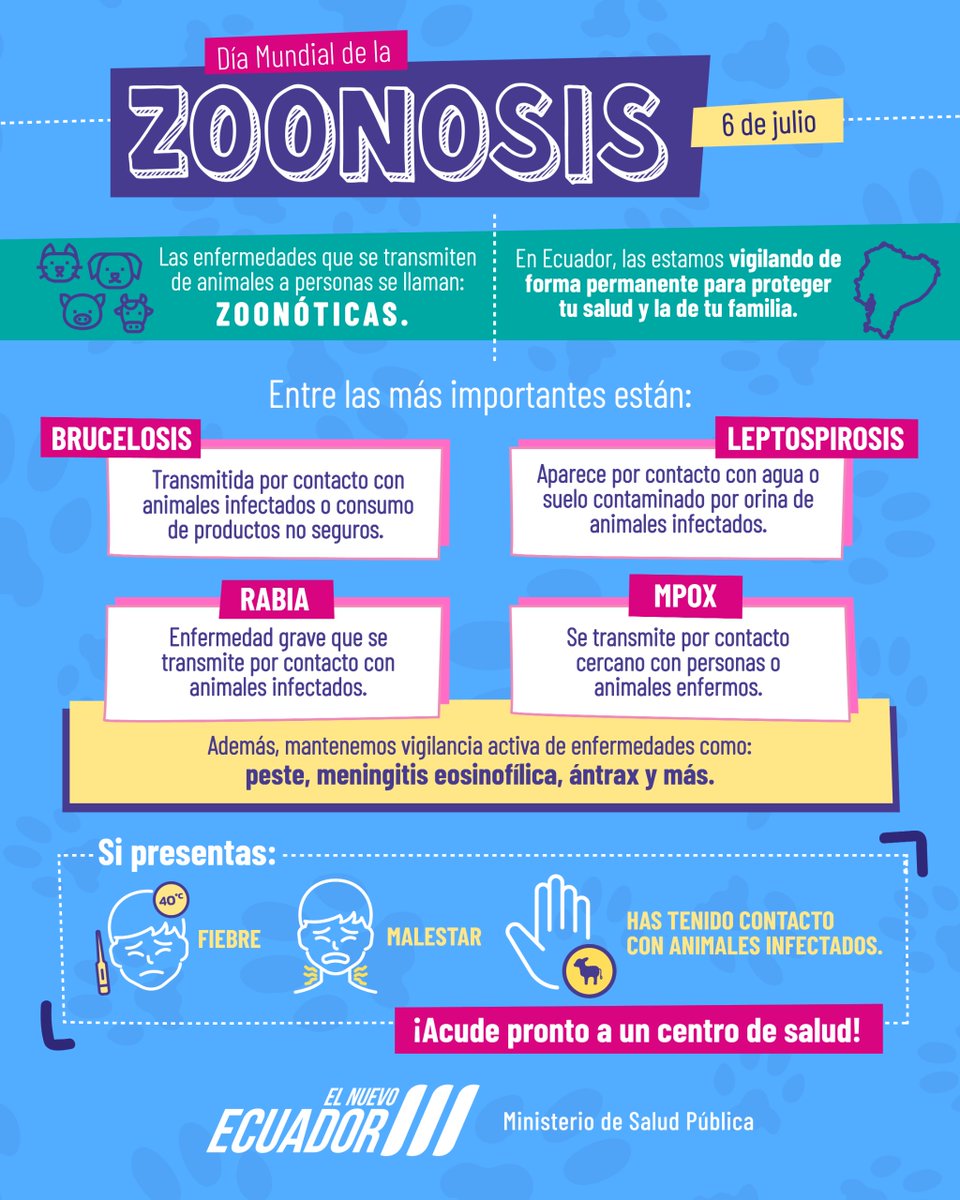 Día Mundial de la

ZOONOSIS

6 de julio

Las enfermedades que se transmiten de animales a personas se llaman: ZOONÓTICAS.

En Ecuador, las estamos vigilando de forma permanente para proteger tu salud y la de tu familia.

Entre las más importantes están:

BRUCELOSIS
Transmitida por contacto con animales infectados o consumo de productos no seguros.

LEPTOSPIROSIS
Aparece por contacto con agua o suelo contaminado por orina de animales infectados.

RABIA
Enfermedad grave que se transmite por contacto con animales infectados.

MPOX
Se transmite por contacto cercano con personas o animales enfermos.

Además, mantenemos vigilancia activa de enfermedades como: peste, meningitis eosinofílica, ántrax y más.

Si presentas:

40°C

FIEBRE

MALESTAR

HAS TENIDO CONTACTO CON ANIMALES INFECTADOS.

¡Acude pronto a un centro de salud!

EL NUEVO ECUADOR

Ministerio de Salud Pública